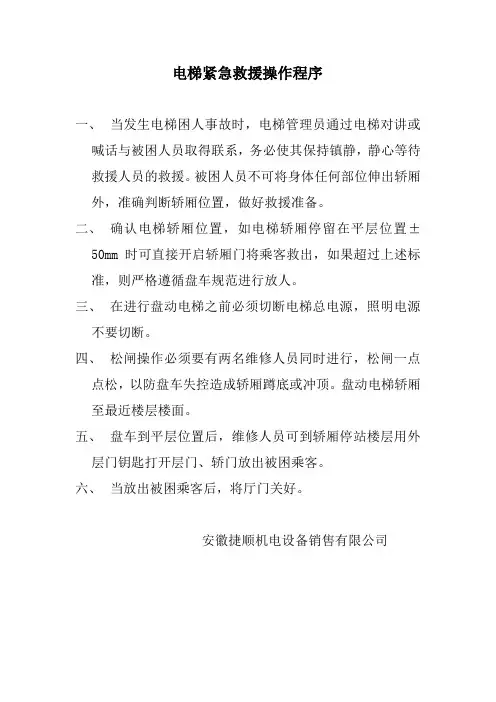 电梯紧急救援操作程序

一、 当发生电梯困人事故时，电梯管理员通过电梯对讲或喊话与被困人员取得联系，务必使其保持镇静，静心等待救援人员的救援。被困人员不可将身体任何部位伸出轿厢外，准确判断轿厢位置，做好救援准备。

二、 确认电梯轿厢位置，如电梯轿厢停留在平层位置±50mm 时可直接开启轿厢门将乘客救出，如果超过上述标准，则严格遵循盘车规范进行放人。

三、 在进行盘动电梯之前必须切断电梯总电源，照明电源不要切断。

四、 松闸操作必须要有两名维修人员同时进行，松闸一点点松，以防盘车失控造成轿厢蹲底或冲顶。盘动电梯轿厢至最近楼层楼面。

五、 盘车到平层位置后，维修人员可到轿厢停站楼层用外层门钥匙打开层门、轿门放出被困乘客。

六、 当放出被困乘客后，将厅门关好。

安徽捷顺机电设备销售有限公司